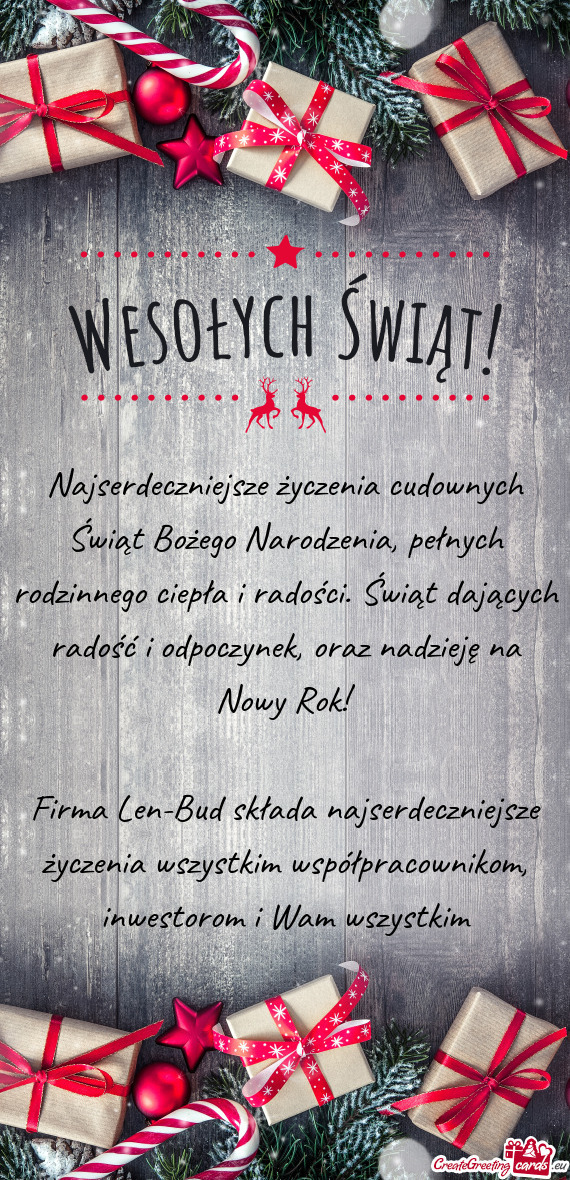 WESOŁYCH ŚWIĄT!

Najserdeczniejsze życzenia cudownych Świąt Bożego Narodzenia, pełnych rodzinnego ciepła i radości. Świąt dających radość i odpoczynek, oraz nadzieję na Nowy Rok!

Firma Len-Bud składa najserdeczniejsze życzenia wszystkim współpracownikom, inwestorom i Wam wszystkim

CreateGreetingcards.eu